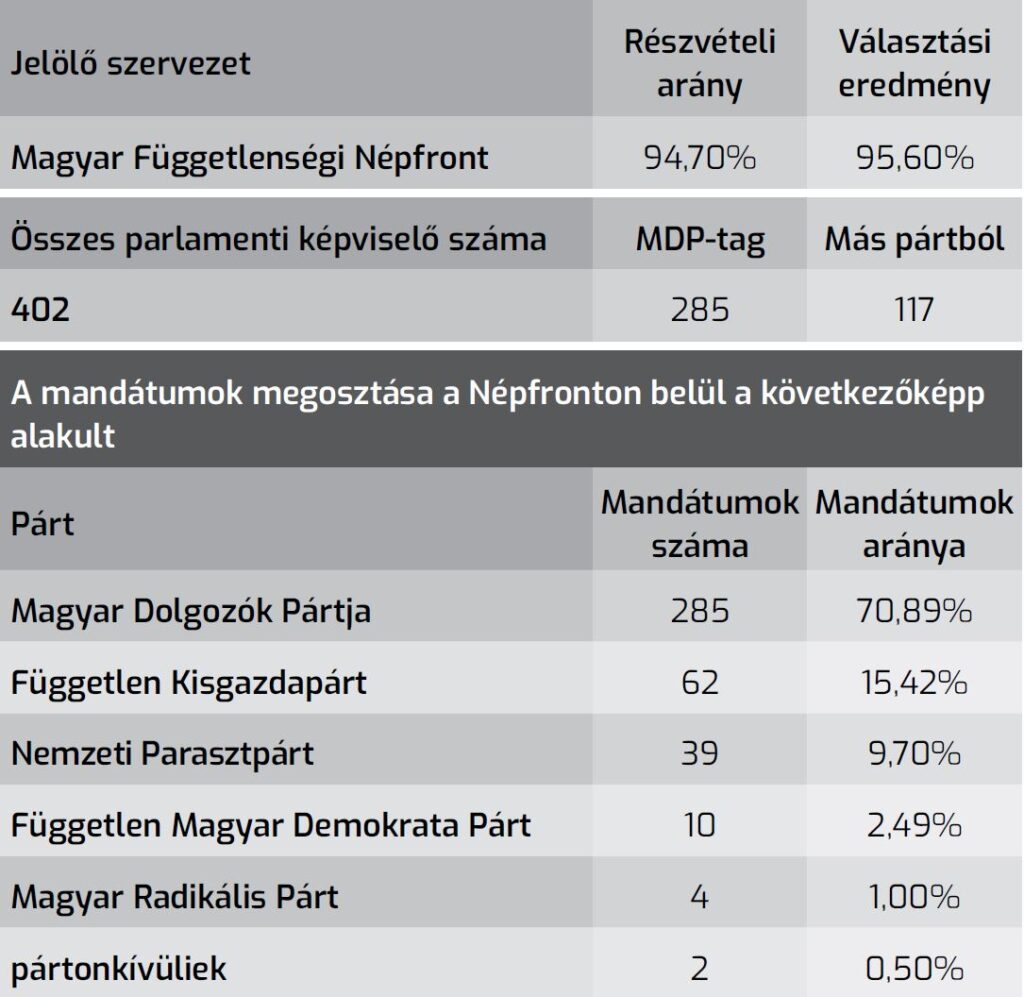 | Jelölő szervezet | Részvételi arány | Választási eredmény |
|---|---|---|
| Magyar Függetlenségi Népfront | 94,70% | 95,60% |

| Összes parlamenti képviselő száma | MDP-tag | Más pártból |
|---|---|---|
| 402 | 285 | 117 |

A mandátumok megosztása a Népfronton belül a következőképp alakult

| Párt | Mandátumok száma | Mandátumok aránya |
|---|---|---|
| Magyar Dolgozók Pártja | 285 | 70,89% |
| Független Kisgazdapárt | 62 | 15,42% |
| Nemzeti Parasztpárt | 39 | 9,70% |
| Független Magyar Demokrata Párt | 10 | 2,49% |
| Magyar Radikális Párt | 4 | 1,00% |
| pártonkívüliek | 2 | 0,50% |